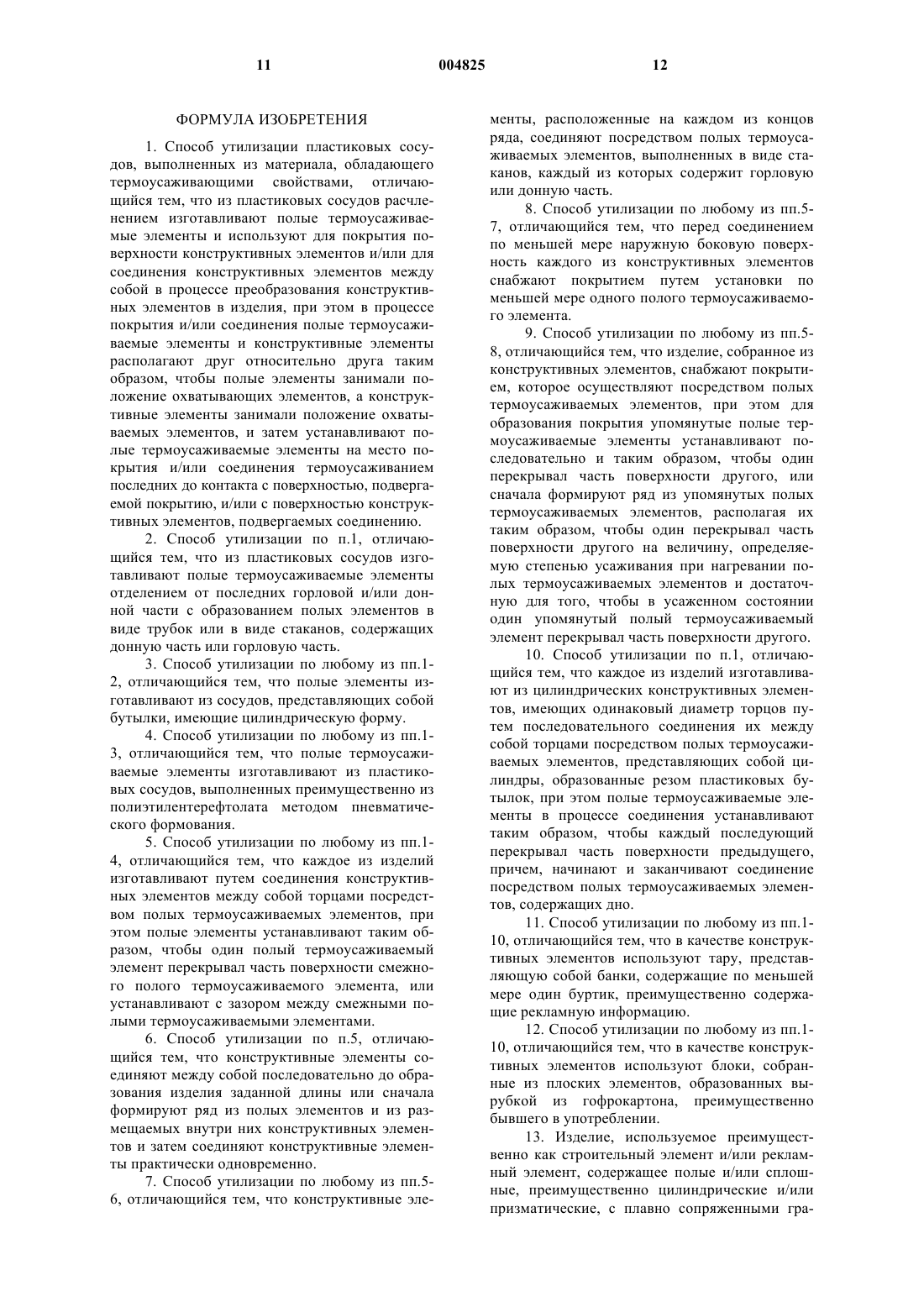 11 004825 12

ФОРМУЛА ИЗОБРЕТЕНИЯ

1. Способ утилизации пластиковых сосудов, выполненных из материала, обладающего термоусаживающими свойствами, отличающийся тем, что из пластиковых сосудов расчленением изготавливают полые термоусаживаемые элементы и используют для покрытия поверхности конструктивных элементов и/или для соединения конструктивных элементов между собой в процессе преобразования конструктивных элементов в изделия, при этом в процессе покрытия и/или соединения полые термоусаживаемые элементы и конструктивные элементы располагают друг относительно друга таким образом, чтобы полые элементы занимали положение охватывающих элементов, а конструктивные элементы занимали положение охватываемых элементов, и затем устанавливают полые термоусаживаемые элементы на место покрытия и/или соединения термоусаживанием последних до контакта с поверхностью, подвергаемой покрытию, и/или с поверхностью конструктивных элементов, подвергаемых соединению.

2. Способ утилизации по п.1, отличающийся тем, что из пластиковых сосудов изготавливают полые термоусаживаемые элементы отделением от последних горловой и/или донной части с образованием полых элементов в виде трубок или в виде стаканов, содержащих донную часть или горловую часть.

3. Способ утилизации по любому из пп.1-2, отличающийся тем, что полые элементы изготавливают из сосудов, представляющих собой бутылки, имеющие цилиндрическую форму.

4. Способ утилизации по любому из пп.1-3, отличающийся тем, что полые термоусаживаемые элементы изготавливают из пластиковых сосудов, выполненных преимущественно из полиэтилентерефтолата методом пневматического формования.

5. Способ утилизации по любому из пп.1-4, отличающийся тем, что каждое из изделий изготавливают путем соединения конструктивных элементов между собой торцами посредством полых термоусаживаемых элементов, при этом полые элементы устанавливают таким образом, чтобы один полый термоусаживаемый элемент перекрывал часть поверхности смежного полого термоусаживаемого элемента, или устанавливают с зазором между смежными полыми термоусаживаемыми элементами.

6. Способ утилизации по п.5, отличающийся тем, что конструктивные элементы соединяют между собой последовательно до образования изделия заданной длины или сначала формируют ряд из полых элементов и из размещаемых внутри них конструктивных элементов и затем соединяют конструктивные элементы практически одновременно.

7. Способ утилизации по любому из пп.5-6, отличающийся тем, что конструктивные элементы, расположенные на каждом из концов ряда, соединяют посредством полых термоусаживаемых элементов, выполненных в виде стаканов, каждый из которых содержит горловую или донную часть.

8. Способ утилизации по любому из пп.5-7, отличающийся тем, что перед соединением по меньшей мере наружную боковую поверхность каждого из конструктивных элементов снабжают покрытием путем установки по меньшей мере одного полого термоусаживаемого элемента.

9. Способ утилизации по любому из пп.5-8, отличающийся тем, что изделие, собранное из конструктивных элементов, снабжают покрытием, которое осуществляют посредством полых термоусаживаемых элементов, при этом для образования покрытия упомянутые полые термоусаживаемые элементы устанавливают последовательно и таким образом, чтобы один перекрывал часть поверхности другого, или сначала формируют ряд из упомянутых полых термоусаживаемых элементов, располагая их таким образом, чтобы один перекрывал часть поверхности другого на величину, определяемую степенью усаживания при нагревании полых термоусаживаемых элементов и достаточную для того, чтобы в усаженном состоянии один упомянутый полый термоусаживаемый элемент перекрывал часть поверхности другого.

10. Способ утилизации по п.1, отличающийся тем, что каждое из изделий изготавливают из цилиндрических конструктивных элементов, имеющих одинаковый диаметр торцов путем последовательного соединения их между собой торцами посредством полых термоусаживаемых элементов, представляющих собой цилиндры, образованные резом пластиковых бутылок, при этом полые термоусаживаемые элементы в процессе соединения устанавливают таким образом, чтобы каждый последующий перекрывал часть поверхности предыдущего, причем, начинают и заканчивают соединение посредством полых термоусаживаемых элементов, содержащих дно.

11. Способ утилизации по любому из пп.1-10, отличающийся тем, что в качестве конструктивных элементов используют тару, представляющую собой банки, содержащие по меньшей мере один буртик, преимущественно содержащие рекламную информацию.

12. Способ утилизации по любому из пп.1-10, отличающийся тем, что в качестве конструктивных элементов используют блоки, собранные из плоских элементов, образованных вырубкой из гофрокартона, преимущественно бывшего в употреблении.

13. Изделие, используемое преимущественно как строительный элемент и/или рекламный элемент, содержащее полые и/или сплошные, преимущественно цилиндрические и/или призматические, с плавно сопряженными гра-